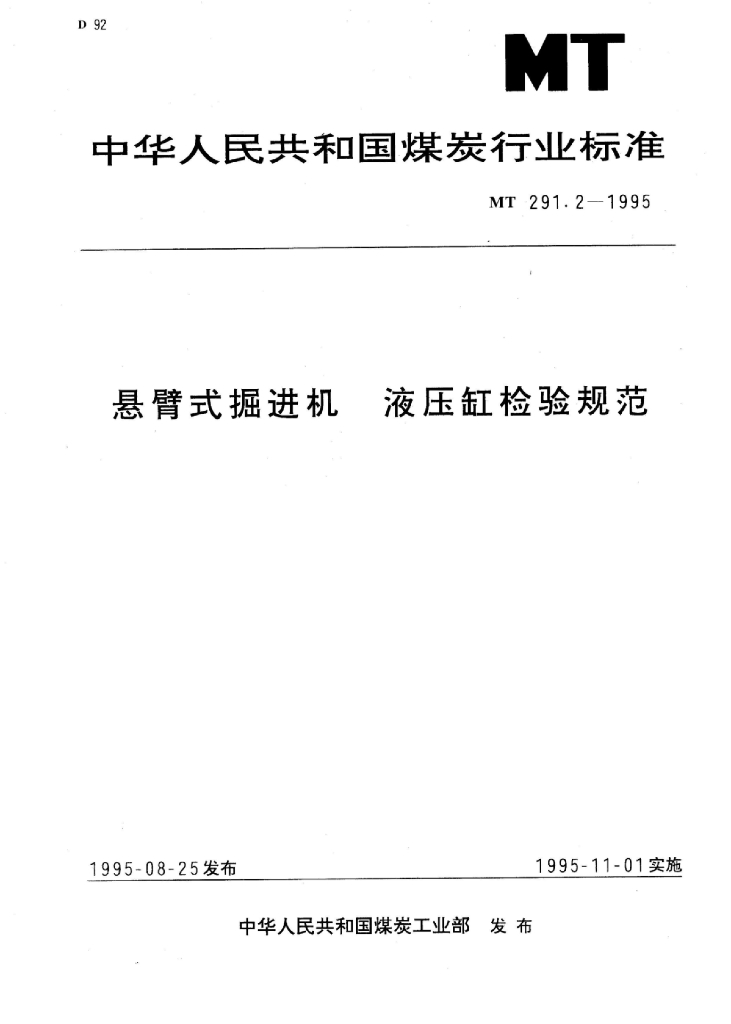 D 92

MT

中华人民共和国煤炭行业标准

MT 291.2—1995

悬臂式掘进机　液压缸检验规范

1995-08-25发布

1995-11-01实施

中华人民共和国煤炭工业部　发布